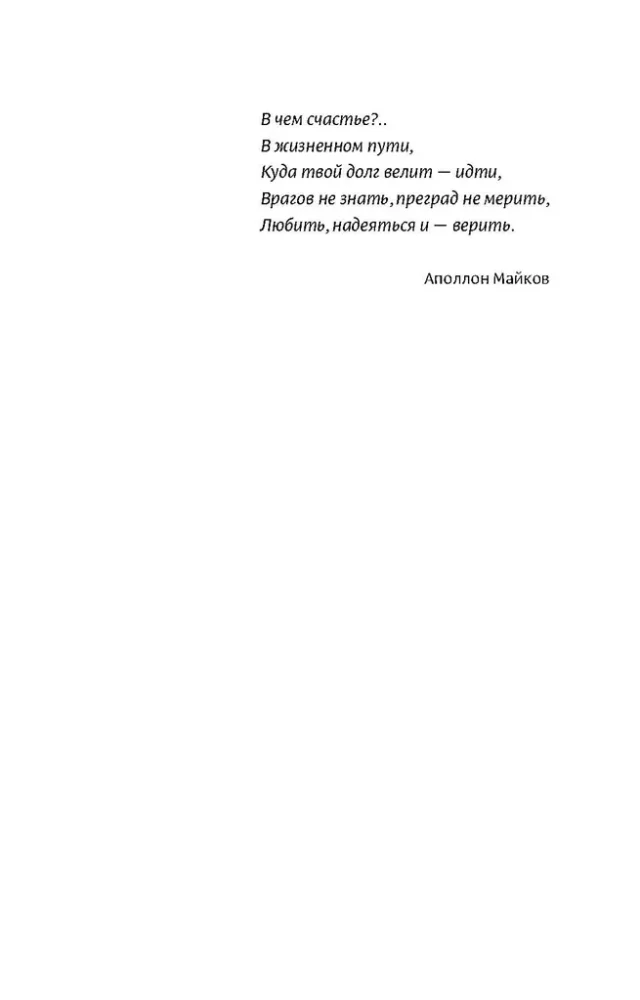 В чем счастье?..
В жизненном пути,
Куда твой долг велит — идти,
Врагов не знать, преград не мерить,
Любить, надеяться и — верить.

Аполлон Майков